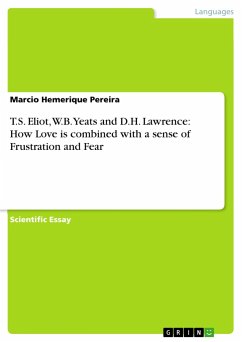 Languages

Marcio Hemerique Pereira

T.S. Eliot, W.B. Yeats and D.H. Lawrence: How Love is combined with a sense of Frustration and Fear

Scientific Essay

GRIN